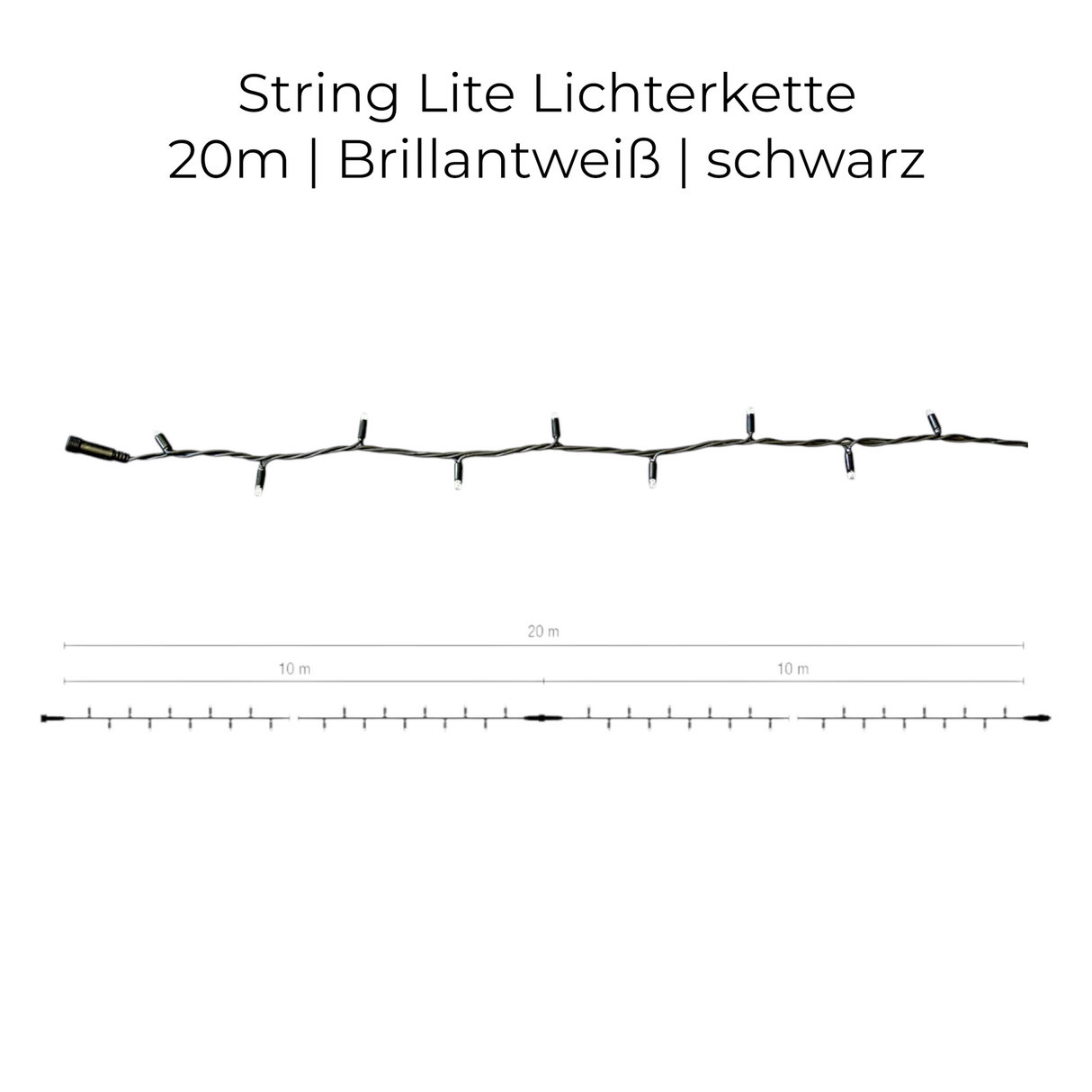 String Lite Lichterkette
20m | Brillantweiß | schwarz

20 m

10 m

10 m